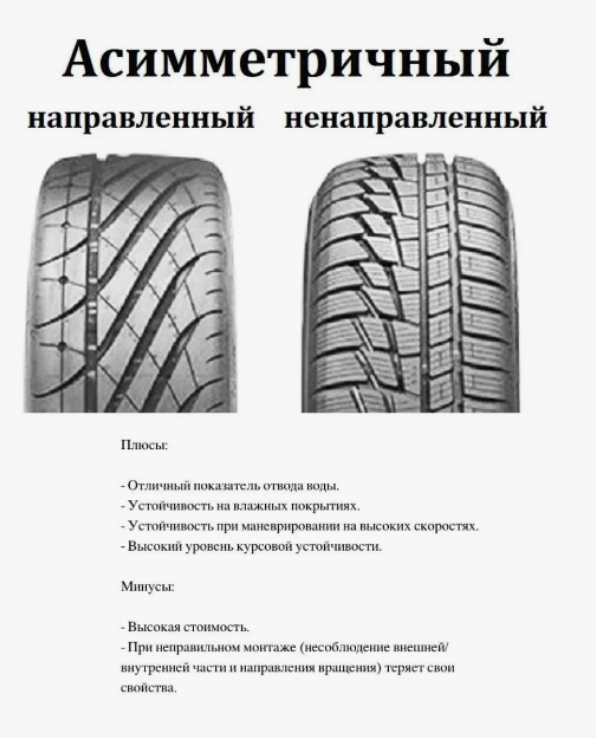 Асимметричный

направленный ненаправленный

Плюсы:

- Отличный показатель отвода воды.
- Устойчивость на влажных покрытиях.
- Устойчивость при маневрировании на высоких скоростях.
- Высокий уровень курсовой устойчивости.

Минусы:

- Высокая стоимость.
- При неправильном монтаже (несоблюдение внешней/внутренней части и направления вращения) теряет свои свойства.